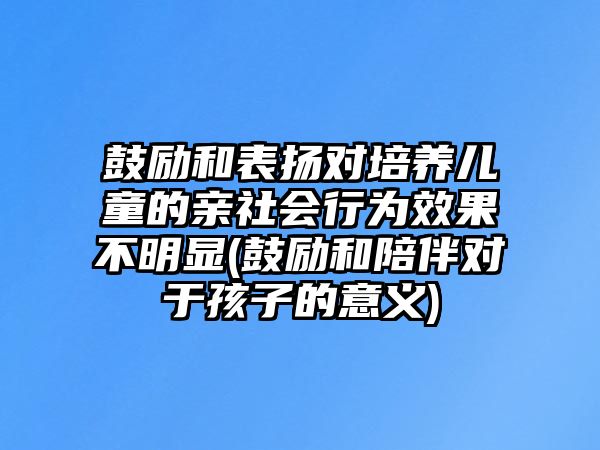 鼓励和表扬对培养儿童的亲社会行为效果不明显(鼓励和陪伴对于孩子的意义)